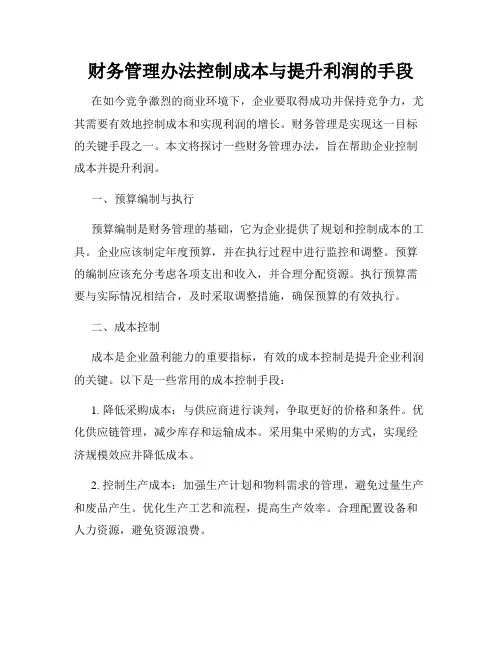 财务管理办法控制成本与提升利润的手段

在如今竞争激烈的商业环境下，企业要取得成功并保持竞争力，尤其需要有效地控制成本和实现利润的增长。财务管理是实现这一目标的关键手段之一。本文将探讨一些财务管理办法，旨在帮助企业控制成本并提升利润。

一、预算编制与执行

预算编制是财务管理的基础，它为企业提供了规划和控制成本的工具。企业应该制定年度预算，并在执行过程中进行监控和调整。预算的编制应该充分考虑各项支出和收入，并合理分配资源。执行预算需要与实际情况相结合，及时采取调整措施，确保预算的有效执行。

二、成本控制

成本是企业盈利能力的重要指标，有效的成本控制是提升企业利润的关键。以下是一些常用的成本控制手段：

1. 降低采购成本：与供应商进行谈判，争取更好的价格和条件。优化供应链管理，减少库存和运输成本。采用集中采购的方式，实现经济规模效应并降低成本。

2. 控制生产成本：加强生产计划和物料需求的管理，避免过量生产和废品产生。优化生产工艺和流程，提高生产效率。合理配置设备和人力资源，避免资源浪费。